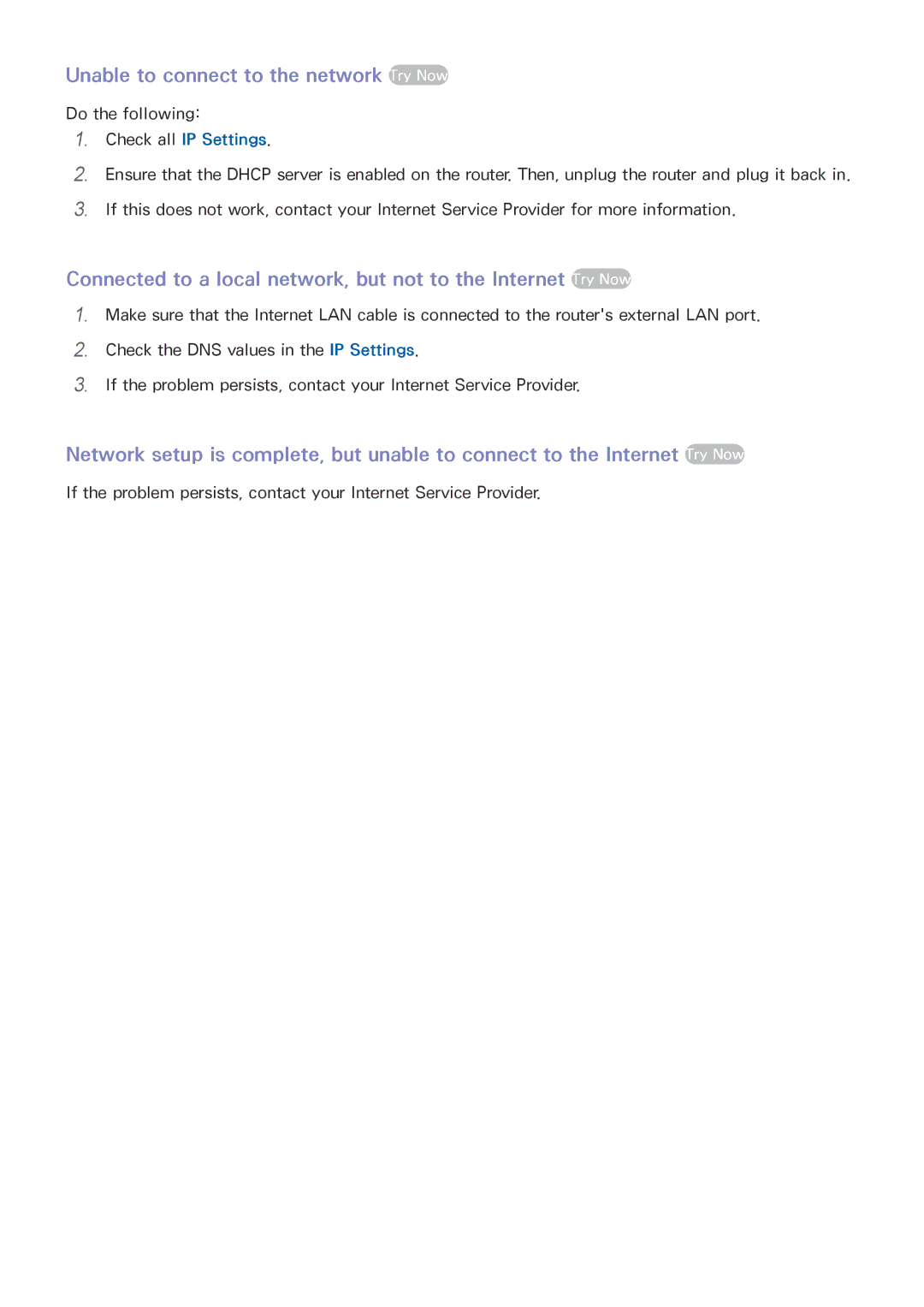 Unable to connect to the network Try Now

Do the following:

1. Check all IP Settings.

2. Ensure that the DHCP server is enabled on the router. Then, unplug the router and plug it back in.

3. If this does not work, contact your Internet Service Provider for more information.

Connected to a local network, but not to the Internet Try Now

1. Make sure that the Internet LAN cable is connected to the router's external LAN port.

2. Check the DNS values in the IP Settings.

3. If the problem persists, contact your Internet Service Provider.

Network setup is complete, but unable to connect to the Internet Try Now

If the problem persists, contact your Internet Service Provider.